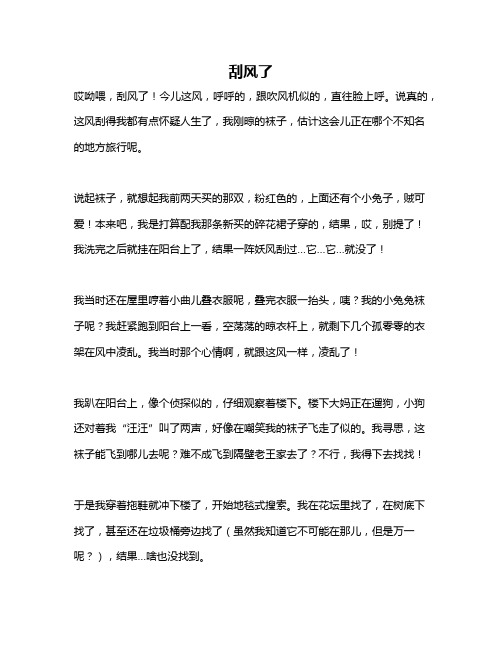 刮风了

哎呦喂，刮风了！今儿这风，呼呼的，跟吹风机似的，直往脸上呼。说真的，这风刮得我都有点怀疑人生了，我刚晾的袜子，估计这会儿正在哪个不知名的地方旅行呢。

说起袜子，就想起我前两天买的那双，粉红色的，上面还有个小兔子，贼可爱！本来吧，我是打算配我那条新买的碎花裙子穿的，结果，哎，别提了！我洗完之后就挂在阳台上了，结果一阵妖风刮过...它...它...就没了！

我当时还在屋里哼着小曲儿叠衣服呢，叠完衣服一抬头，咦？我的小兔兔袜子呢？我赶紧跑到阳台上一看，空荡荡的晾衣杆上，就剩下几个孤零零的衣架在风中凌乱。我当时那个心情啊，就跟这风一样，凌乱了！

我趴在阳台上，像个侦探似的，仔细观察着楼下。楼下大妈正在遛狗，小狗还对着我“汪汪”叫了两声，好像在嘲笑我的袜子飞走了似的。我寻思，这袜子能飞到哪儿去呢？难不成飞到隔壁老王家去了？不行，我得下去找找！

于是我穿着拖鞋就冲下楼了，开始地毯式搜索。我在花坛里找了，在树底下找了，甚至还在垃圾桶旁边找了（虽然我知道它不可能在那儿，但是万一呢？），结果...啥也没找到。